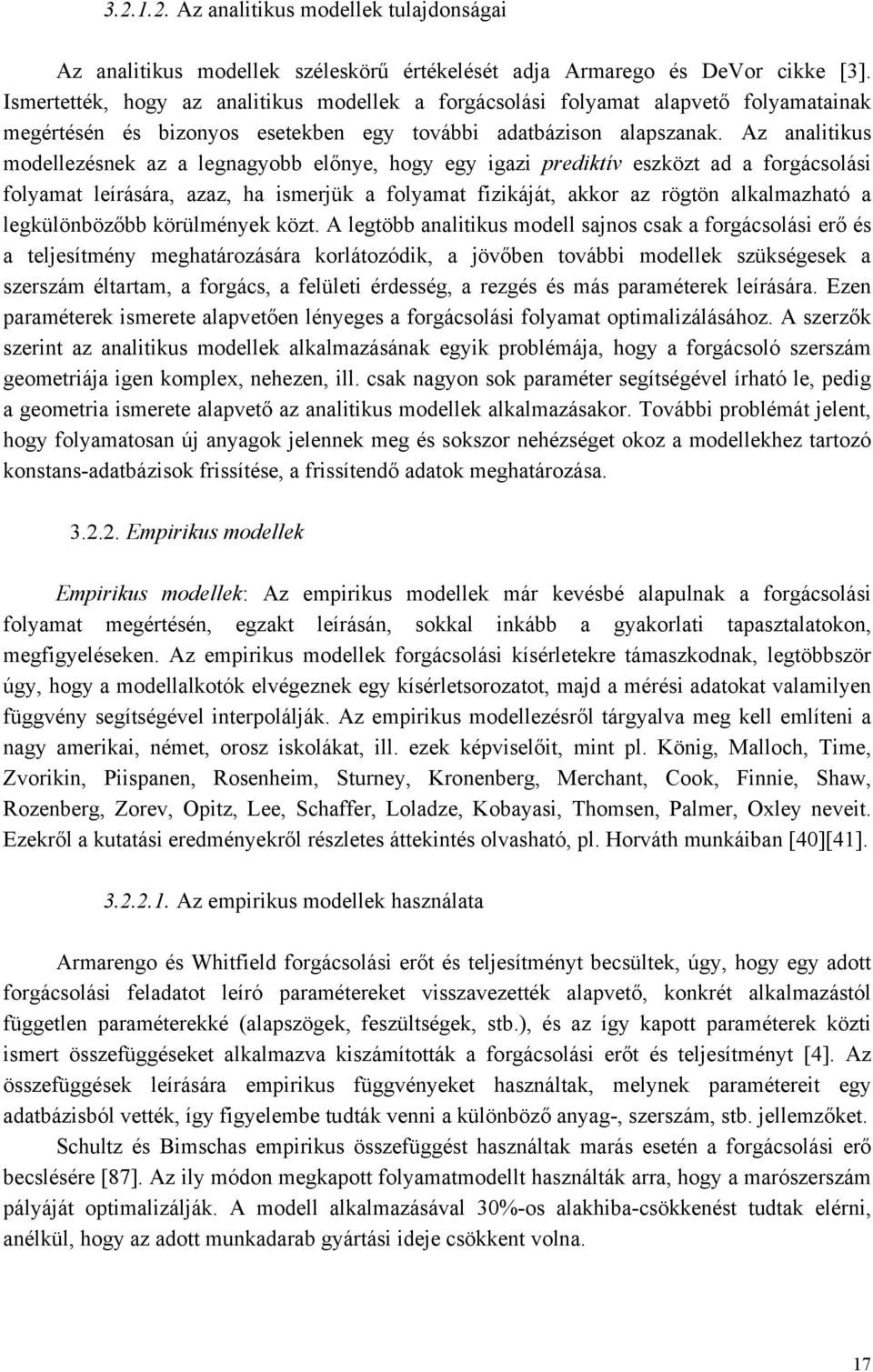 3.2.1.2. Az analitikus modellek tulajdonságai

Az analitikus modellek széleskörű értékelését adja Armarego és DeVor cikke [3]. Ismertették, hogy az analitikus modellek a forgácsolási folyamat alapvető folyamatainak megértésén és bizonyos esetekben egy további adatbázison alapszanak. Az analitikus modellezésnek az a legnagyobb előnye, hogy egy igazi prediktív eszközt ad a forgácsolási folyamat leírására, azaz, ha ismerjük a folyamat fizikáját, akkor az rögtön alkalmazható a legkülönbözőbb körülmények közt. A legtöbb analitikus modell sajnos csak a forgácsolási erő és a teljesítmény meghatározására korlátozódik, a jövőben további modellek szükségesek a szerszám éltartam, a forgács, a felületi érdesség, a rezgés és más paraméterek leírására. Ezen paraméterek ismerete alapvetően lényeges a forgácsolási folyamat optimalizálásához. A szerzők szerint az analitikus modellek alkalmazásának egyik problémája, hogy a forgácsoló szerszám geometriája igen komplex, nehezen, ill. csak nagyon sok paraméter segítségével írható le, pedig a geometria ismerete alapvető az analitikus modellek alkalmazásakor. További problémát jelent, hogy folyamatosan új anyagok jelennek meg és sokszor nehézséget okoz a modellekhez tartozó konstans-adatbázisok frissítése, a frissítendő adatok meghatározása.

3.2.2. Empirikus modellek

Empirikus modellek: Az empirikus modellek már kevésbé alapulnak a forgácsolási folyamat megértésén, egzakt leírásán, sokkal inkább a gyakorlati tapasztalatokon, megfigyeléseken. Az empirikus modellek forgácsolási kísérletekre támaszkodnak, legtöbbször úgy, hogy a modellalkotók elvégeznek egy kísérletsorozatot, majd a mérési adatokat valamilyen függvény segítségével interpolálják. Az empirikus modellezésről tárgyalva meg kell említeni a nagy amerikai, német, orosz iskolákat, ill. ezek képviselőit, mint pl. König, Malloch, Time, Zvorikin, Piispanen, Rosenheim, Sturney, Kronenberg, Merchant, Cook, Finnie, Shaw, Rozenberg, Zorev, Opitz, Lee, Schaffer, Loladze, Kobayasi, Thomsen, Palmer, Oxley neveit. Ezekről a kutatási eredményekről részletes áttekintés olvasható, pl. Horváth munkáiban [40][41].

3.2.2.1. Az empirikus modellek használata

Armarengo és Whitfield forgácsolási erőt és teljesítményt becsültek, úgy, hogy egy adott forgácsolási feladatot leíró paramétereket visszavezették alapvető, konkrét alkalmazástól független paraméterekké (alapszögek, feszültségek, stb.), és az így kapott paraméterek közti ismert összefüggéseket alkalmazva kiszámították a forgácsolási erőt és teljesítményt [4]. Az összefüggések leírására empirikus függvényeket használtak, melynek paramétereit egy adatbázisból vették, így figyelembe tudták venni a különböző anyag-, szerszám, stb. jellemzőket.

Schultz és Bimschas empirikus összefüggést használtak marás esetén a forgácsolási erő becslésére [87]. Az ily módon megkapott folyamatmodellt használták arra, hogy a marószerszám pályáját optimalizálják. A modell alkalmazásával 30%-os alakhiba-csökkenést tudtak elérni, anélkül, hogy az adott munkadarab gyártási ideje csökkent volna.

17